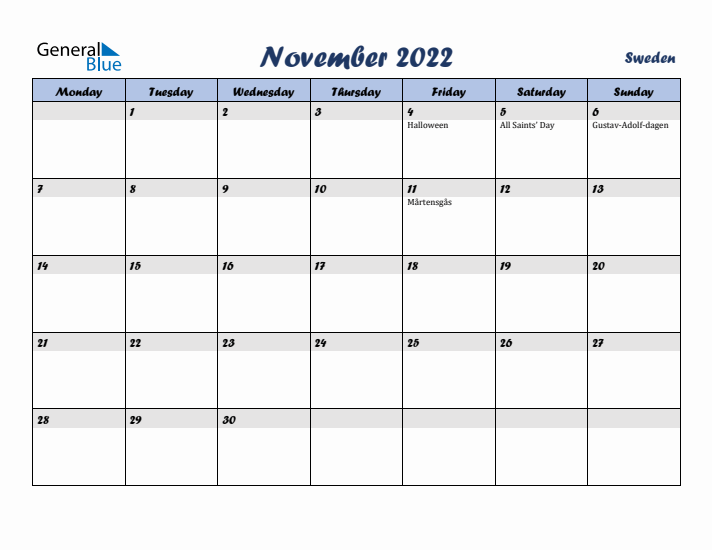 General Blue

November 2022

Sweden

| Monday | Tuesday | Wednesday | Thursday | Friday | Saturday | Sunday |
|---|---|---|---|---|---|---|
| | 1 | 2 | 3 | 4 Halloween | 5 All Saints' Day | 6 Gustav-Adolf-dagen |
| 7 | 8 | 9 | 10 | 11 Mårtensgås | 12 | 13 |
| 14 | 15 | 16 | 17 | 18 | 19 | 20 |
| 21 | 22 | 23 | 24 | 25 | 26 | 27 |
| 28 | 29 | 30 | | | | |